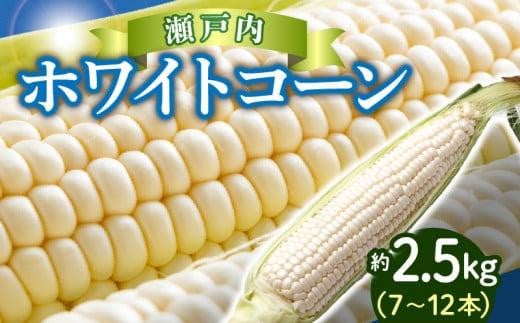 瀬戸内
ホワイトコーン
約2.5kg
(7～12本)